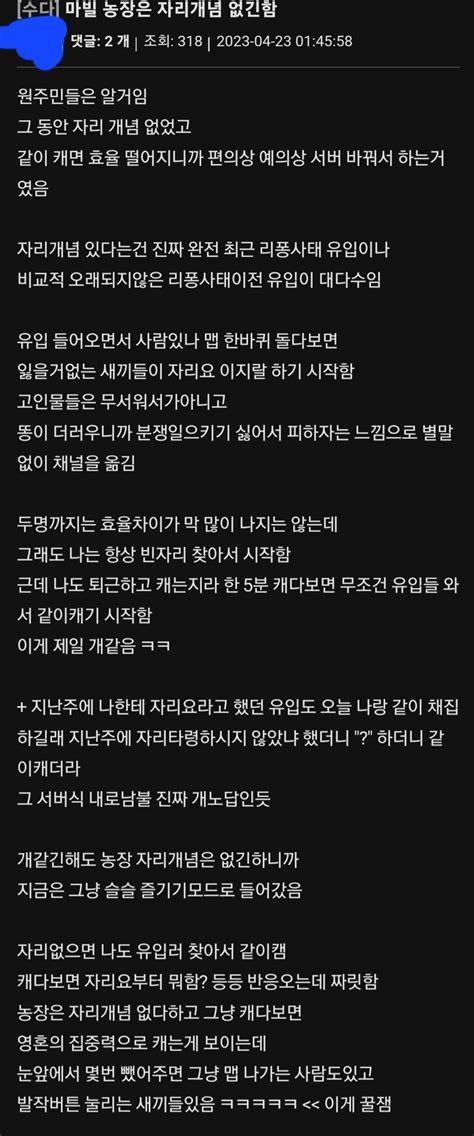 [수다] 마빌 농장은 자리개념 없긴함

댓글: 2 개 | 조회: 318 | 2023-04-23 01:45:58

원주민들은 알거임
그 동안 자리 개념 없었고
같이 캐면 효율 떨어지니까 편의상 예의상 서버 바꿔서 하는거였음

자리개념 있다는건 진짜 완전 최근 리퐁사태 유입이나
비교적 오래되지않은 리퐁사태이전 유입이 대다수임

유입 들어오면서 사람있나 맵 한바퀴 돌다보면
잃을거없는 새끼들이 자리요 이지랄 하기 시작함
고인물들은 무서워서가아니고
똥이 더러우니까 분쟁일으키기 싫어서 피하자는 느낌으로 별말없이 채널을 옮김

두명까지는 효율차이가 막 많이 나지는 않는데
그래도 나는 항상 빈자리 찾아서 시작함
근데 나도 퇴근하고 캐는지라 한 5분 캐다보면 무조건 유입들 와서 같이캐기 시작함
이게 제일 개같음 ㅋㅋ

+ 지난주에 나한테 자리요라고 했던 유입도 오늘 나랑 같이 채집하길래 지난주에 자리타령하시지 않았냐 했더니 "?" 하더니 같이캐더라
그 서버식 내로남불 진짜 개노답인듯

개같긴해도 농장 자리개념은 없긴하니까
지금은 그냥 슬슬 즐기기모드로 들어갔음

자리없으면 나도 유입러 찾아서 같이캠
캐다보면 자리요부터 뭐함? 등등 반응오는데 짜릿함
농장은 자리개념 없다하고 그냥 캐다보면
영혼의 집중력으로 캐는게 보이는데
눈앞에서 몇번 뺐어주면 그냥 맵 나가는 사람도있고
발작버튼 눌리는 새끼들있음 ㅋㅋㅋㅋㅋ << 이게 꿀잼